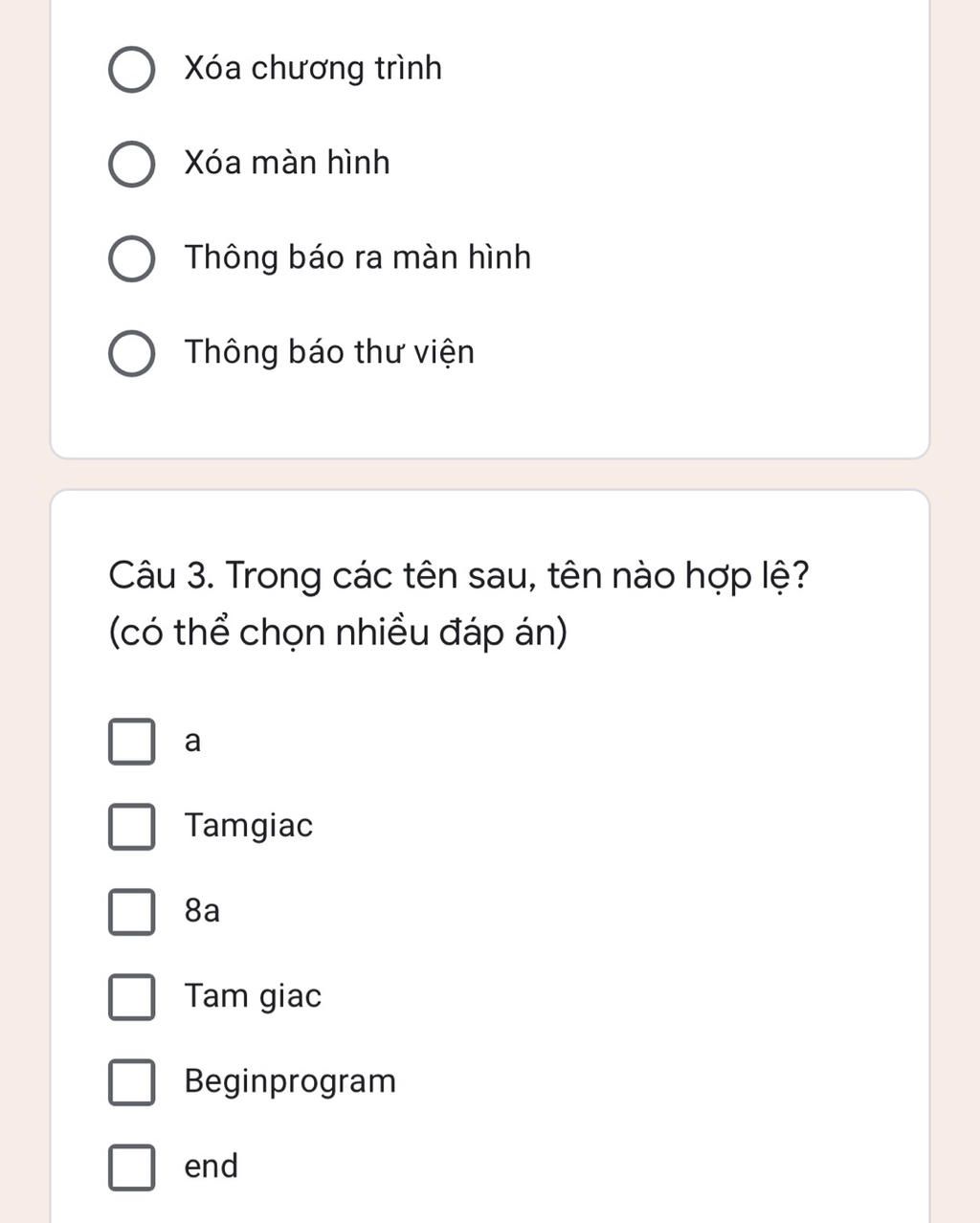 Xóa chương trình

Xóa màn hình

Thông báo ra màn hình

Thông báo thư viện

Câu 3. Trong các tên sau, tên nào hợp lệ? (có thể chọn nhiều đáp án)

a

Tamgiac

8a

Tam giac

Beginprogram

end